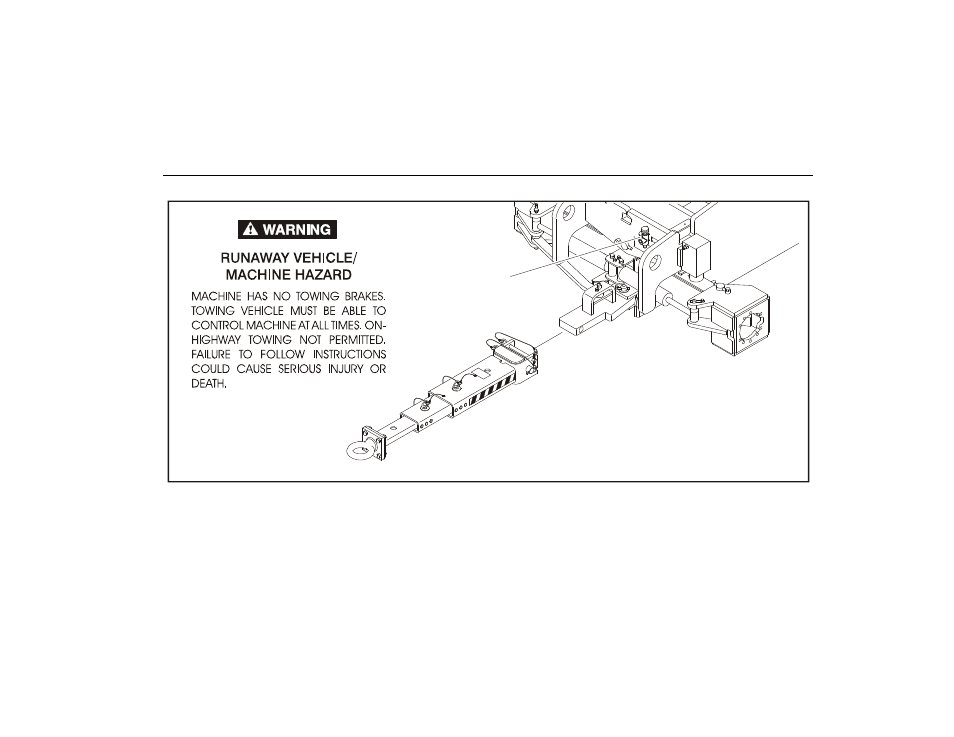 WARNING

RUNAWAY VEHICLE/ MACHINE HAZARD

MACHINE HAS NO TOWING BRAKES. TOWING VEHICLE MUST BE ABLE TO CONTROL MACHINE AT ALL TIMES. ON-HIGHWAY TOWING NOT PERMITTED. FAILURE TO FOLLOW INSTRUCTIONS COULD CAUSE SERIOUS INJURY OR DEATH.